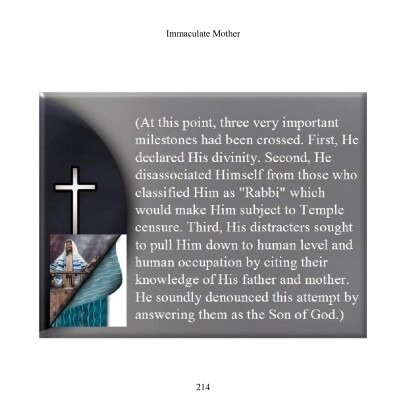 Immaculate Mother

(At this point, three very important milestones had been crossed. First, He declared His divinity. Second, He disassociated Himself from those who classified Him as "Rabbi" which would make Him subject to Temple censure. Third, His distracters sought to pull Him down to human level and human occupation by citing their knowledge of His father and mother. He soundly denounced this attempt by answering them as the Son of God.)

214